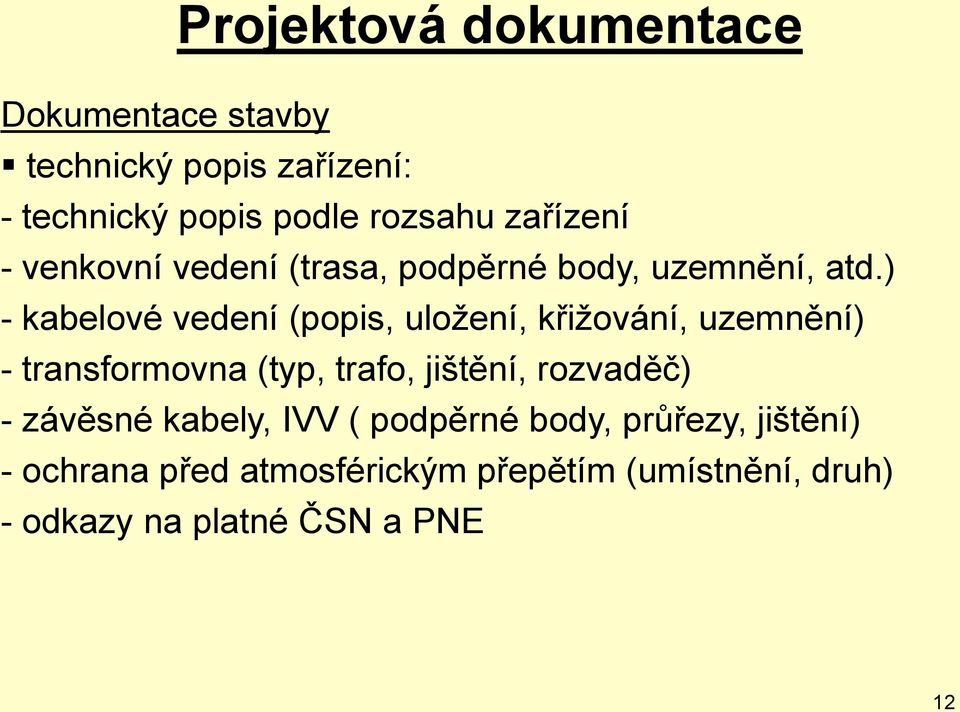 Projektová dokumentace

Dokumentace stavby

▪ technický popis zařízení:

- technický popis podle rozsahu zařízení
- venkovní vedení (trasa, podpěrné body, uzemnění, atd.)
- kabelové vedení (popis, uložení, křižování, uzemnění)
- transformovna (typ, trafo, jištění, rozvaděč)
- závěsné kabely, IVV ( podpěrné body, průřezy, jištění)
- ochrana před atmosférickým přepětím (umístnění, druh)
- odkazy na platné ČSN a PNE

12